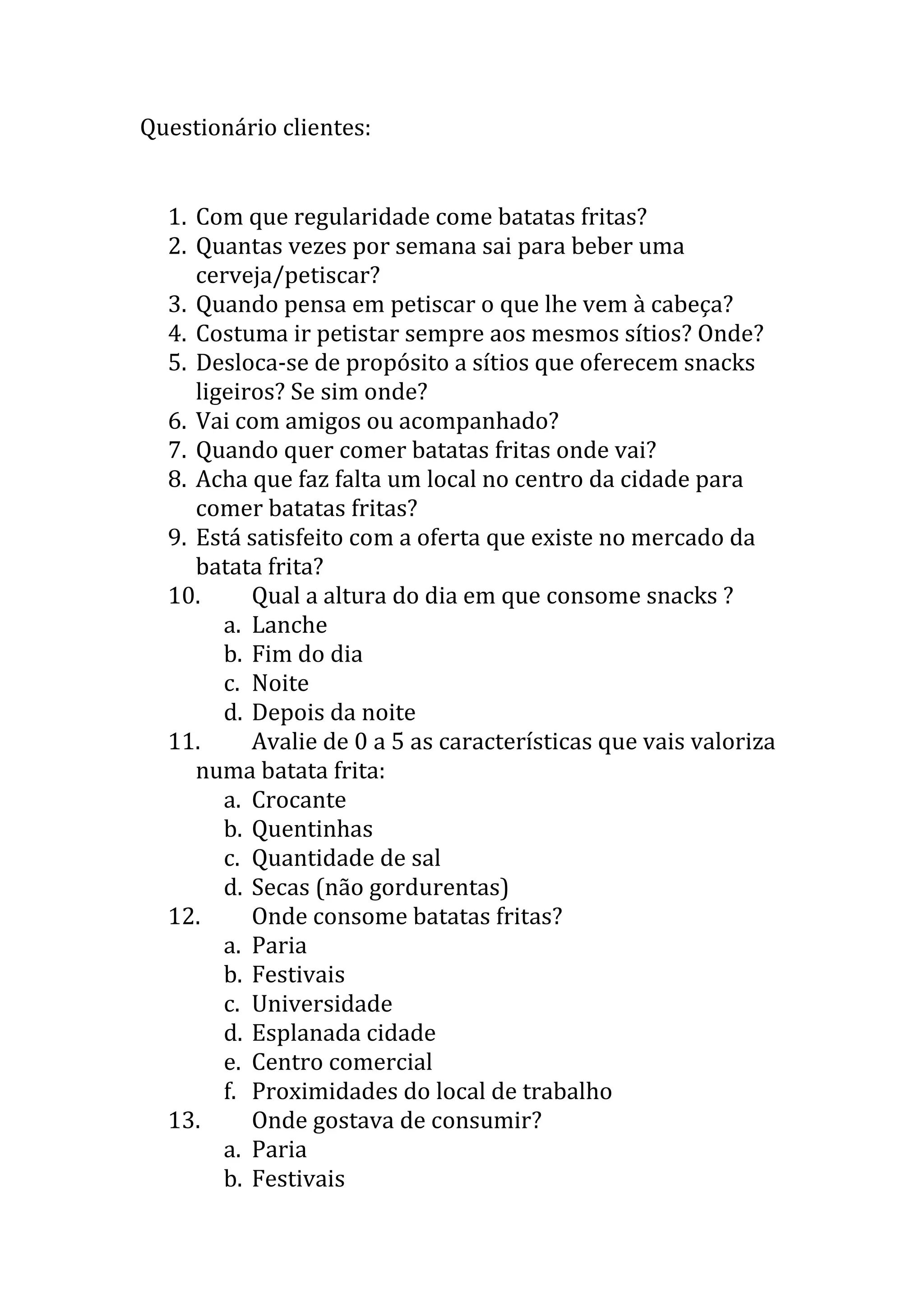 Questionário clientes:

1. Com que regularidade come batatas fritas?
2. Quantas vezes por semana sai para beber uma cerveja/petiscar?
3. Quando pensa em petiscar o que lhe vem à cabeça?
4. Costuma ir petistar sempre aos mesmos sítios? Onde?
5. Desloca-se de propósito a sítios que oferecem snacks ligeiros? Se sim onde?
6. Vai com amigos ou acompanhado?
7. Quando quer comer batatas fritas onde vai?
8. Acha que faz falta um local no centro da cidade para comer batatas fritas?
9. Está satisfeito com a oferta que existe no mercado da batata frita?
10. Qual a altura do dia em que consome snacks ?
a. Lanche
b. Fim do dia
c. Noite
d. Depois da noite
11. Avalie de 0 a 5 as características que vais valoriza numa batata frita:
a. Crocante
b. Quentinhas
c. Quantidade de sal
d. Secas (não gordurentas)
12. Onde consome batatas fritas?
a. Paria
b. Festivais
c. Universidade
d. Esplanada cidade
e. Centro comercial
f. Proximidades do local de trabalho
13. Onde gostava de consumir?
a. Paria
b. Festivais